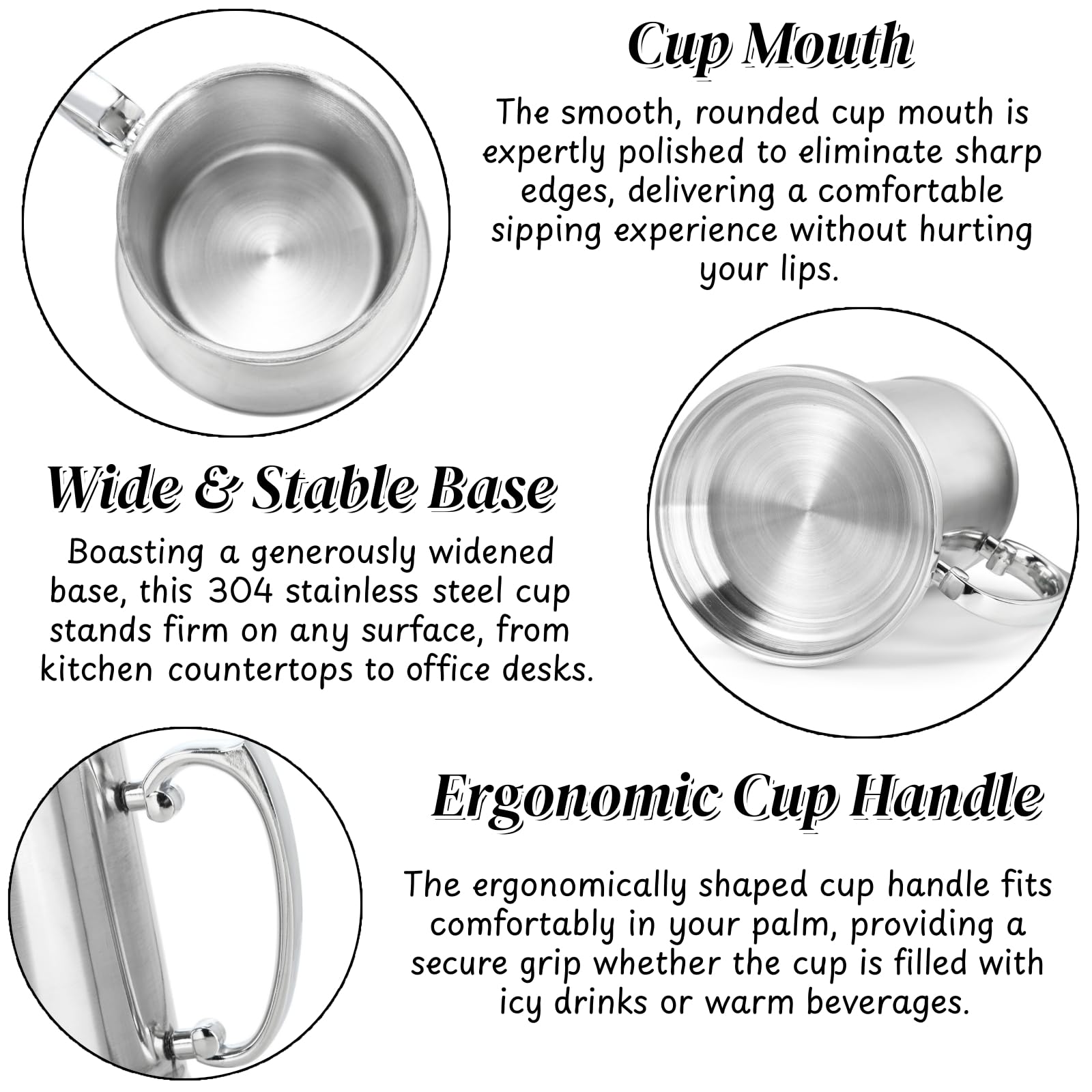 Cup Mouth

The smooth, rounded cup mouth is expertly polished to eliminate sharp edges, delivering a comfortable sipping experience without hurting your lips.

Wide & Stable Base

Boasting a generously widened base, this 304 stainless steel cup stands firm on any surface, from kitchen countertops to office desks.

Ergonomic Cup Handle

The ergonomically shaped cup handle fits comfortably in your palm, providing a secure grip whether the cup is filled with icy drinks or warm beverages.